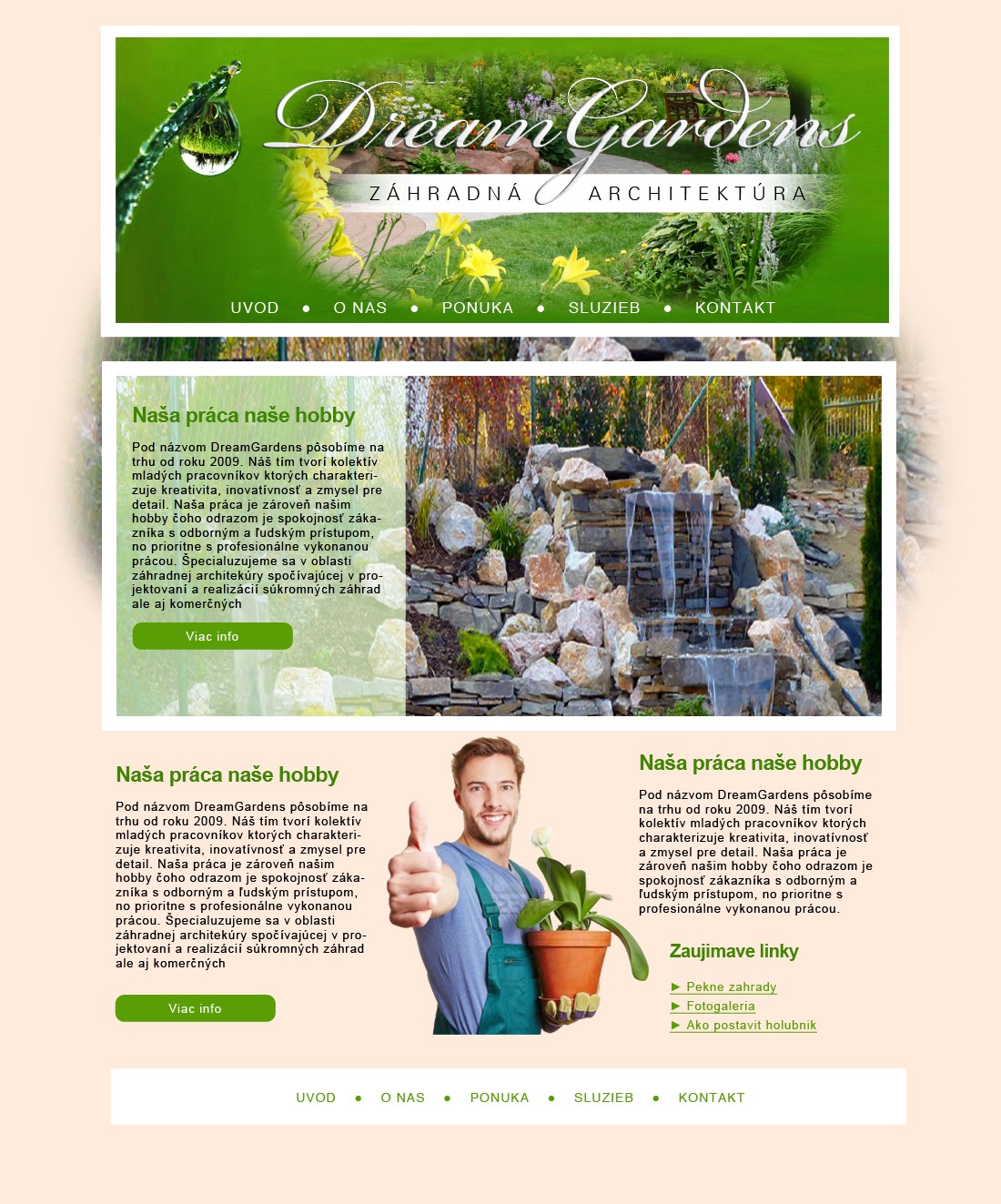 DreamGardens
ZÁHRADNÁ ARCHITEKTÚRA

UVOD • O NAS • PONUKA • SLUZIEB • KONTAKT

Naša práca naše hobby

Pod názvom DreamGardens pôsobíme na trhu od roku 2009. Náš tím tvorí kolektív mladých pracovníkov ktorých charakterizuje kreativita, inovatívnosť a zmysel pre detail. Naša práca je zároveň našim hobby čoho odrazom je spokojnosť zákazníka s odborným a ľudským prístupom, no prioritne s profesionálne vykonanou prácou. Špecialuzujeme sa v oblasti záhradnej architekúry spočívajúcej v projektovaní a realizácií súkromných záhrad ale aj komerčných

Viac info

Naša práca naše hobby

Pod názvom DreamGardens pôsobíme na trhu od roku 2009. Náš tím tvorí kolektív mladých pracovníkov ktorých charakterizuje kreativita, inovatívnosť a zmysel pre detail. Naša práca je zároveň našim hobby čoho odrazom je spokojnosť zákazníka s odborným a ľudským prístupom, no prioritne s profesionálne vykonanou prácou. Špecialuzujeme sa v oblasti záhradnej architekúry spočívajúcej v projektovaní a realizácií súkromných záhrad ale aj komerčných

Viac info

Naša práca naše hobby

Pod názvom DreamGardens pôsobíme na trhu od roku 2009. Náš tím tvorí kolektív mladých pracovníkov ktorých charakterizuje kreativita, inovatívnosť a zmysel pre detail. Naša práca je zároveň našim hobby čoho odrazom je spokojnosť zákazníka s odborným a ľudským prístupom, no prioritne s profesionálne vykonanou prácou.

Zaujimave linky

► Pekne zahrady
► Fotogaleria
► Ako postavit holubnik

UVOD • O NAS • PONUKA • SLUZIEB • KONTAKT